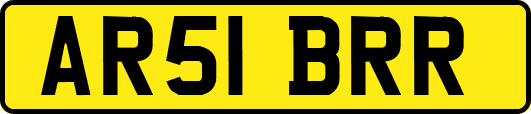 AR51 BRR